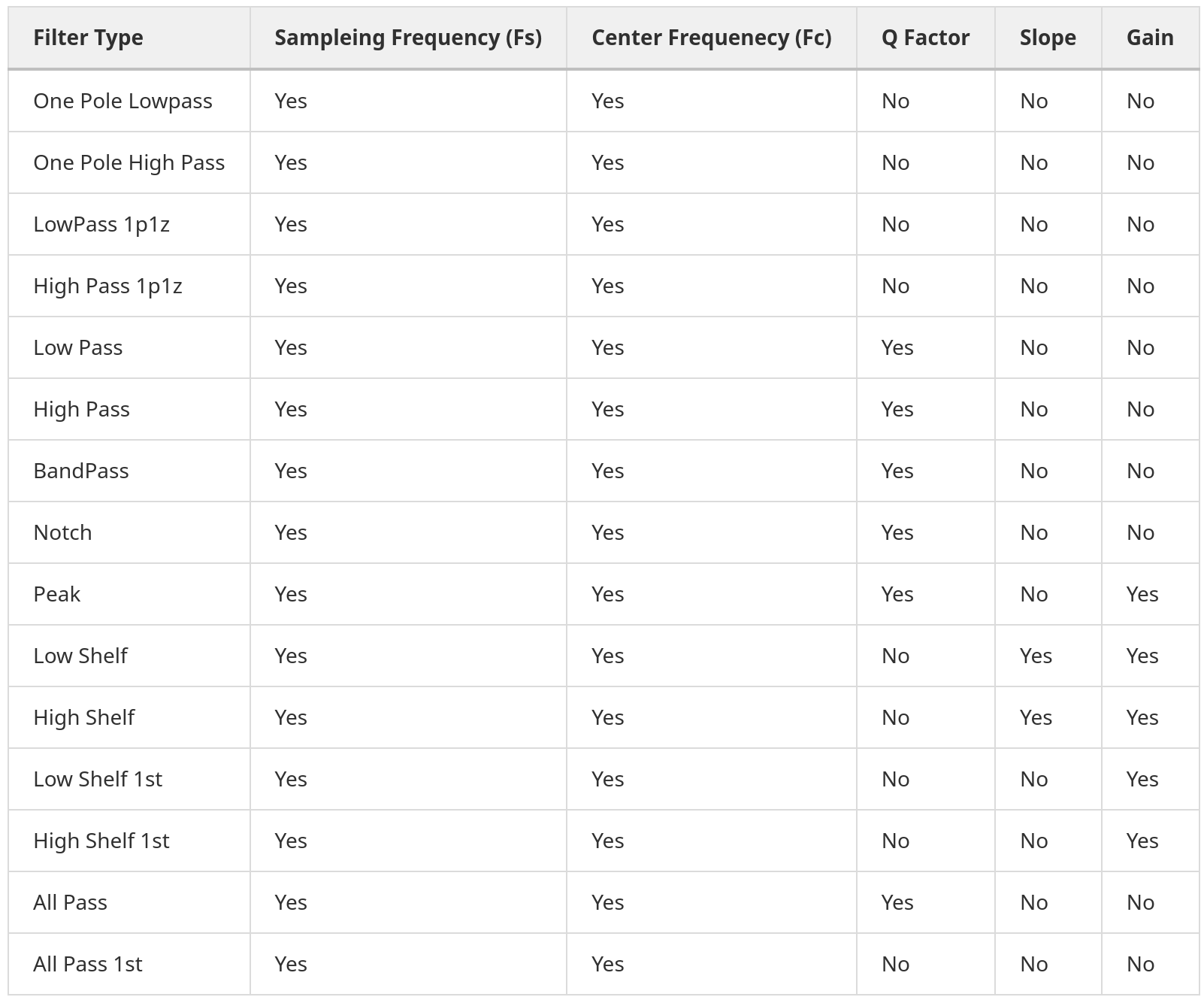 | Filter Type | Sampleing Frequency (Fs) | Center Frequency (Fc) | Q Factor | Slope | Gain |
|---|---|---|---|---|---|
| One Pole Lowpass | Yes | Yes | No | No | No |
| One Pole High Pass | Yes | Yes | No | No | No |
| LowPass 1p1z | Yes | Yes | No | No | No |
| High Pass 1p1z | Yes | Yes | No | No | No |
| Low Pass | Yes | Yes | Yes | No | No |
| High Pass | Yes | Yes | Yes | No | No |
| BandPass | Yes | Yes | Yes | No | No |
| Notch | Yes | Yes | Yes | No | No |
| Peak | Yes | Yes | Yes | No | Yes |
| Low Shelf | Yes | Yes | No | Yes | Yes |
| High Shelf | Yes | Yes | No | Yes | Yes |
| Low Shelf 1st | Yes | Yes | No | No | Yes |
| High Shelf 1st | Yes | Yes | No | No | Yes |
| All Pass | Yes | Yes | Yes | No | No |
| All Pass 1st | Yes | Yes | No | No | No |